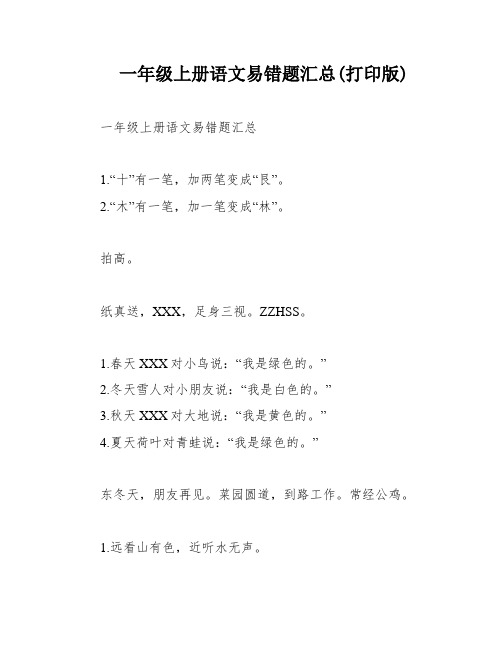 一年级上册语文易错题汇总(打印版)

一年级上册语文易错题汇总

1.“十”有一笔，加两笔变成“艮”。
2.“木”有一笔，加一笔变成“林”。

拍高。

纸真送，XXX，足身三视。ZZHSS。

1.春天XXX对小鸟说：“我是绿色的。”
2.冬天雪人对小朋友说：“我是白色的。”
3.秋天XXX对大地说：“我是黄色的。”
4.夏天荷叶对青蛙说：“我是绿色的。”

东冬天，朋友再见。菜园圆道，到路工作。常经公鸡。

1.远看山有色，近听水无声。